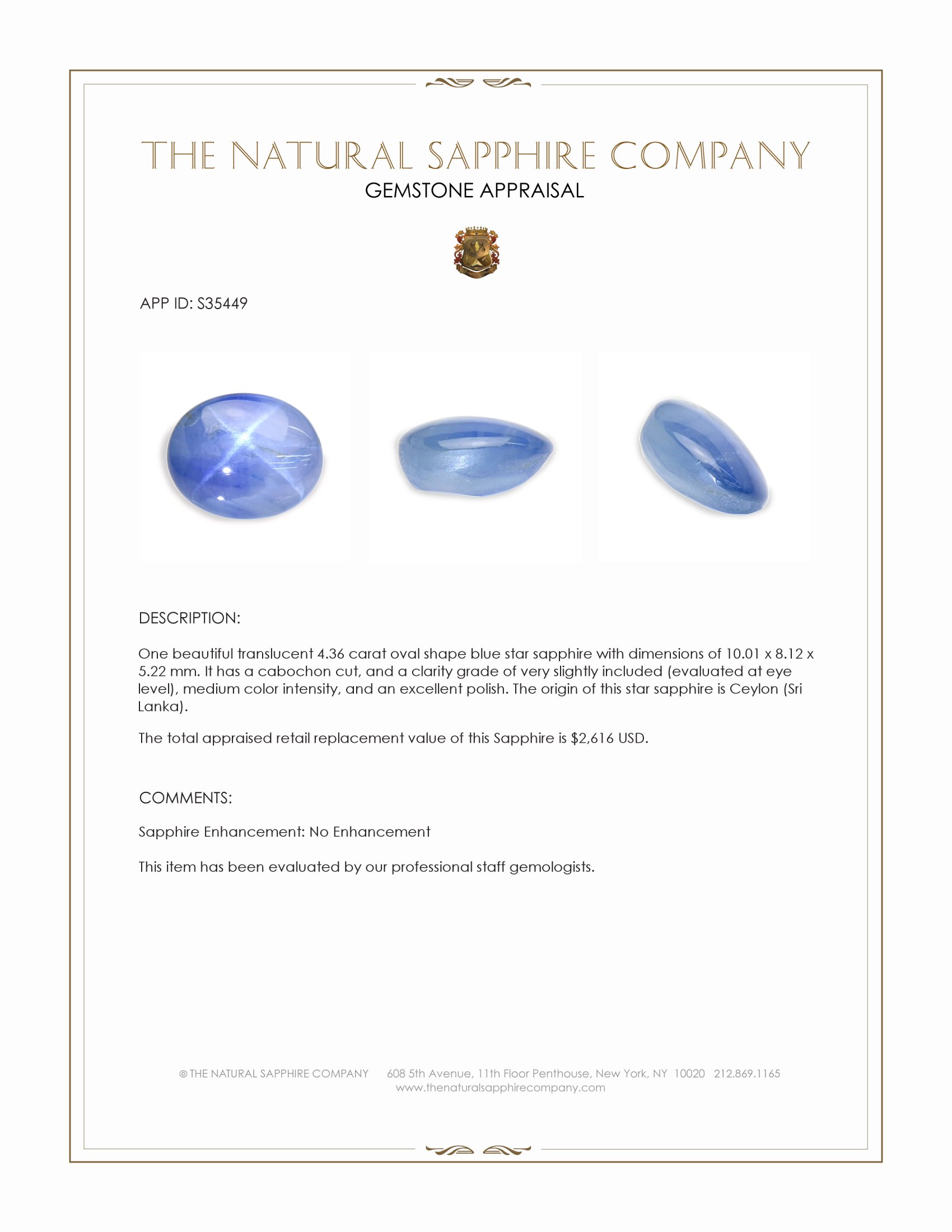 THE NATURAL SAPPHIRE COMPANY
GEMSTONE APPRAISAL

APP ID: S35449

DESCRIPTION:

One beautiful translucent 4.36 carat oval shape blue star sapphire with dimensions of 10.01 x 8.12 x 5.22 mm. It has a cabochon cut, and a clarity grade of very slightly included (evaluated at eye level), medium color intensity, and an excellent polish. The origin of this star sapphire is Ceylon (Sri Lanka).

The total appraised retail replacement value of this Sapphire is $2,616 USD.

COMMENTS:

Sapphire Enhancement: No Enhancement

This item has been evaluated by our professional staff gemologists.

© THE NATURAL SAPPHIRE COMPANY 608 5th Avenue, 11th Floor Penthouse, New York, NY 10020 212.869.1165
www.thenaturalsapphirecompany.com